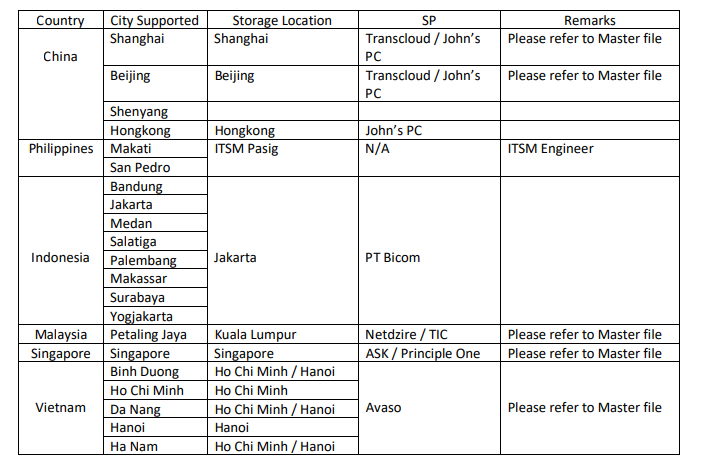 | Country | City Supported | Storage Location | SP | Remarks |
|---|---|---|---|---|
| China | Shanghai | Shanghai | Transcloud / John's PC | Please refer to Master file |
| | Beijing | Beijing | Transcloud / John's PC | Please refer to Master file |
| | Shenyang | | | |
| | Hongkong | Hongkong | John's PC | |
| Philippines | Makati | ITSM Pasig | N/A | ITSM Engineer |
| | San Pedro | | | |
| Indonesia | Bandung | Jakarta | PT Bicom | |
| | Jakarta | | | |
| | Medan | | | |
| | Salatiga | | | |
| | Palembang | | | |
| | Makassar | | | |
| | Surabaya | | | |
| | Yogjakarta | | | |
| Malaysia | Petaling Jaya | Kuala Lumpur | Netdzire / TIC | Please refer to Master file |
| Singapore | Singapore | Singapore | ASK / Principle One | Please refer to Master file |
| Vietnam | Binh Duong | Ho Chi Minh / Hanoi | Avaso | Please refer to Master file |
| | Ho Chi Minh | Ho Chi Minh | | |
| | Da Nang | Ho Chi Minh / Hanoi | | |
| | Hanoi | Hanoi | | |
| | Ha Nam | Ho Chi Minh / Hanoi | | |